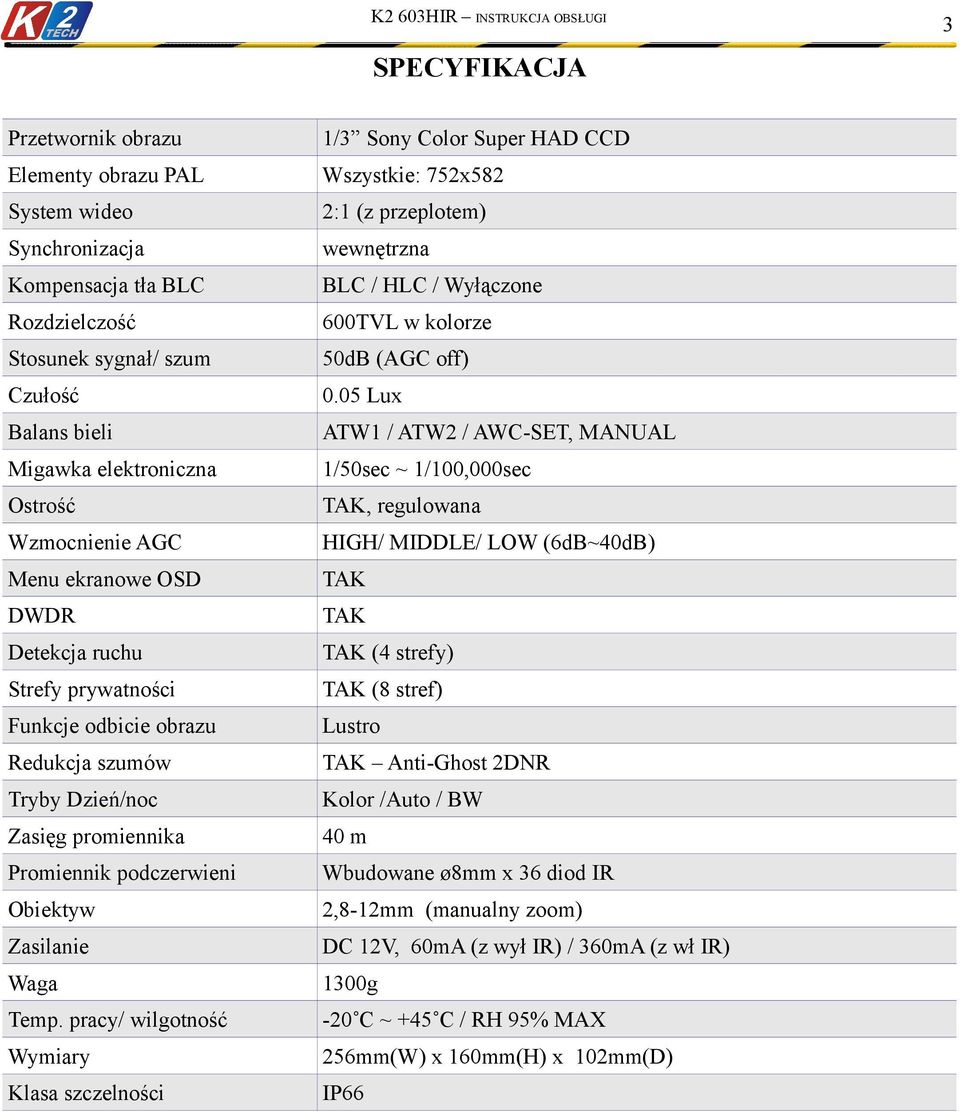 K2 TECH

K2 603HIR – INSTRUKCJA OBSŁUGI

3

SPECYFIKACJA

| | |
|---|---|
| Przetwornik obrazu | 1/3” Sony Color Super HAD CCD |
| Elementy obrazu PAL | Wszystkie: 752x582 |
| System wideo | 2:1 (z przeplotem) |
| Synchronizacja | wewnętrzna |
| Kompensacja tła BLC | BLC / HLC / Wyłączone |
| Rozdzielczość | 600TVL w kolorze |
| Stosunek sygnał/ szum | 50dB (AGC off) |
| Czułość | 0.05 Lux |
| Balans bieli | ATW1 / ATW2 / AWC-SET, MANUAL |
| Migawka elektroniczna | 1/50sec ~ 1/100,000sec |
| Ostrość | TAK, regulowana |
| Wzmocnienie AGC | HIGH/ MIDDLE/ LOW (6dB~40dB) |
| Menu ekranowe OSD | TAK |
| DWDR | TAK |
| Detekcja ruchu | TAK (4 strefy) |
| Strefy prywatności | TAK (8 stref) |
| Funkcje odbicie obrazu | Lustro |
| Redukcja szumów | TAK – Anti-Ghost 2DNR |
| Tryby Dzień/noc | Kolor /Auto / BW |
| Zasięg promiennika | 40 m |
| Promiennik podczerwieni | Wbudowane ø8mm x 36 diod IR |
| Obiektyw | 2,8-12mm (manualny zoom) |
| Zasilanie | DC 12V, 60mA (z wył IR) / 360mA (z wł IR) |
| Waga | 1300g |
| Temp. pracy/ wilgotność | -20˚C ~ +45˚C / RH 95% MAX |
| Wymiary | 256mm(W) x 160mm(H) x 102mm(D) |
| Klasa szczelności | IP66 |